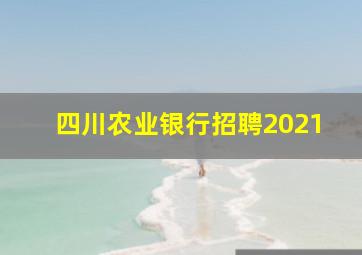 四川农业银行招聘2021